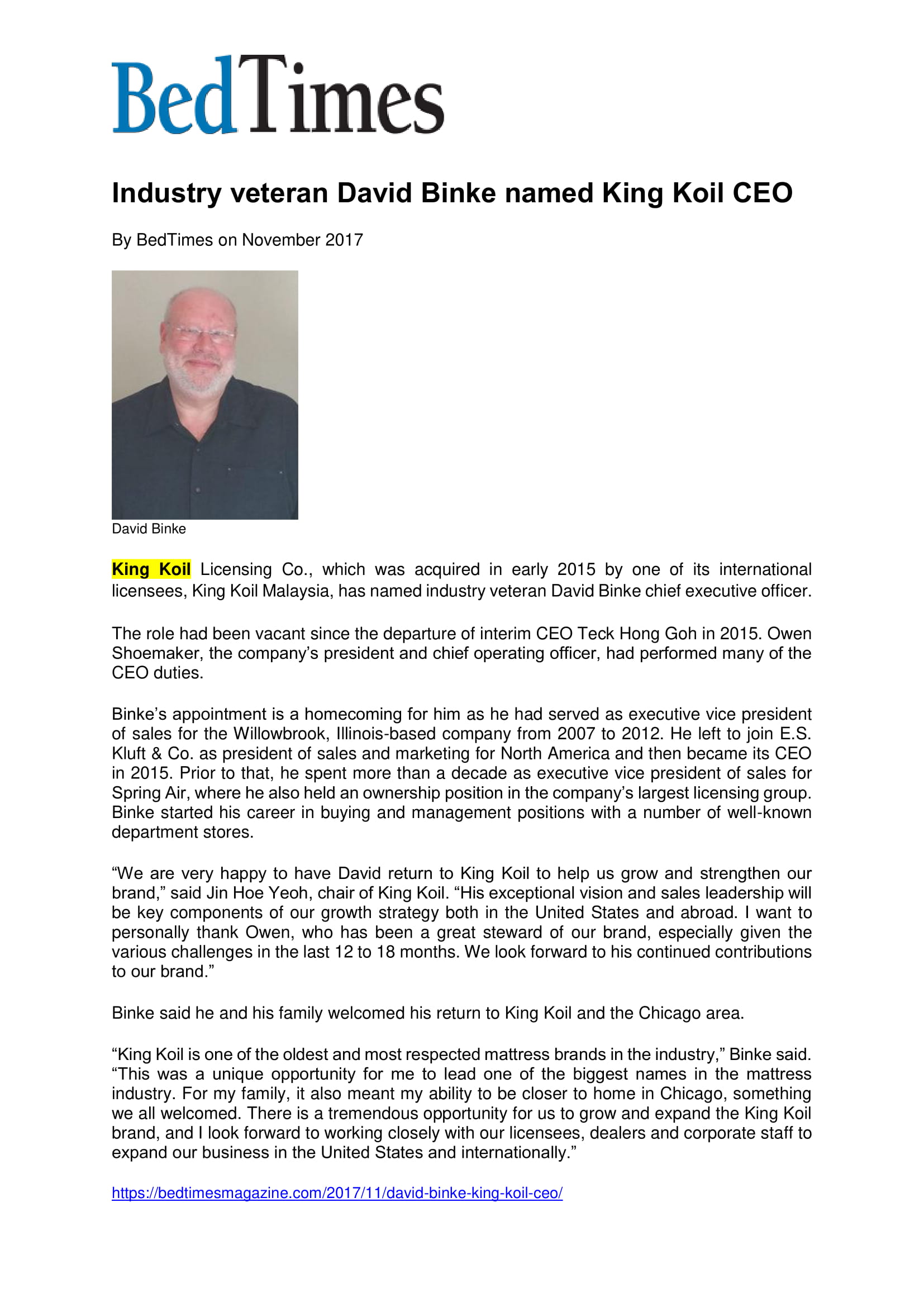 BedTimes

Industry veteran David Binke named King Koil CEO

By BedTimes on November 2017

David Binke

King Koil Licensing Co., which was acquired in early 2015 by one of its international licensees, King Koil Malaysia, has named industry veteran David Binke chief executive officer.

The role had been vacant since the departure of interim CEO Teck Hong Goh in 2015. Owen Shoemaker, the company's president and chief operating officer, had performed many of the CEO duties.

Binke's appointment is a homecoming for him as he had served as executive vice president of sales for the Willowbrook, Illinois-based company from 2007 to 2012. He left to join E.S. Kluft & Co. as president of sales and marketing for North America and then became its CEO in 2015. Prior to that, he spent more than a decade as executive vice president of sales for Spring Air, where he also held an ownership position in the company's largest licensing group. Binke started his career in buying and management positions with a number of well-known department stores.

"We are very happy to have David return to King Koil to help us grow and strengthen our brand," said Jin Hoe Yeoh, chair of King Koil. "His exceptional vision and sales leadership will be key components of our growth strategy both in the United States and abroad. I want to personally thank Owen, who has been a great steward of our brand, especially given the various challenges in the last 12 to 18 months. We look forward to his continued contributions to our brand."

Binke said he and his family welcomed his return to King Koil and the Chicago area.

"King Koil is one of the oldest and most respected mattress brands in the industry," Binke said. "This was a unique opportunity for me to lead one of the biggest names in the mattress industry. For my family, it also meant my ability to be closer to home in Chicago, something we all welcomed. There is a tremendous opportunity for us to grow and expand the King Koil brand, and I look forward to working closely with our licensees, dealers and corporate staff to expand our business in the United States and internationally."

https://bedtimesmagazine.com/2017/11/david-binke-king-koil-ceo/